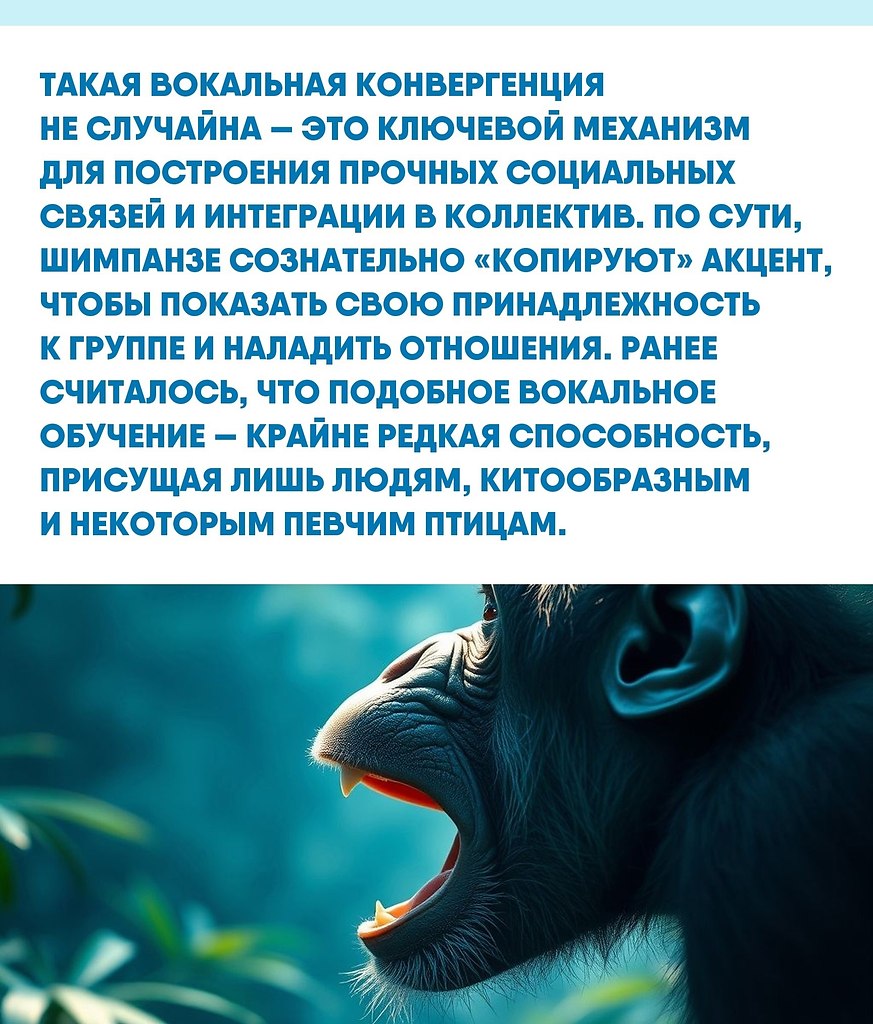 ТАКАЯ ВОКАЛЬНАЯ КОНВЕРГЕНЦИЯ НЕ СЛУЧАЙНА — ЭТО КЛЮЧЕВОЙ МЕХАНИЗМ ДЛЯ ПОСТРОЕНИЯ ПРОЧНЫХ СОЦИАЛЬНЫХ СВЯЗЕЙ И ИНТЕГРАЦИИ В КОЛЛЕКТИВ. ПО СУТИ, ШИМПАНЗЕ СОЗНАТЕЛЬНО «КОПИРУЮТ» АКЦЕНТ, ЧТОБЫ ПОКАЗАТЬ СВОЮ ПРИНАДЛЕЖНОСТЬ К ГРУППЕ И НАЛАДИТЬ ОТНОШЕНИЯ. РАНЕЕ СЧИТАЛОСЬ, ЧТО ПОДОБНОЕ ВОКАЛЬНОЕ ОБУЧЕНИЕ — КРАЙНЕ РЕДКАЯ СПОСОБНОСТЬ, ПРИСУЩАЯ ЛИШЬ ЛЮДЯМ, КИТООБРАЗНЫМ И НЕКОТОРЫМ ПЕВЧИМ ПТИЦАМ.